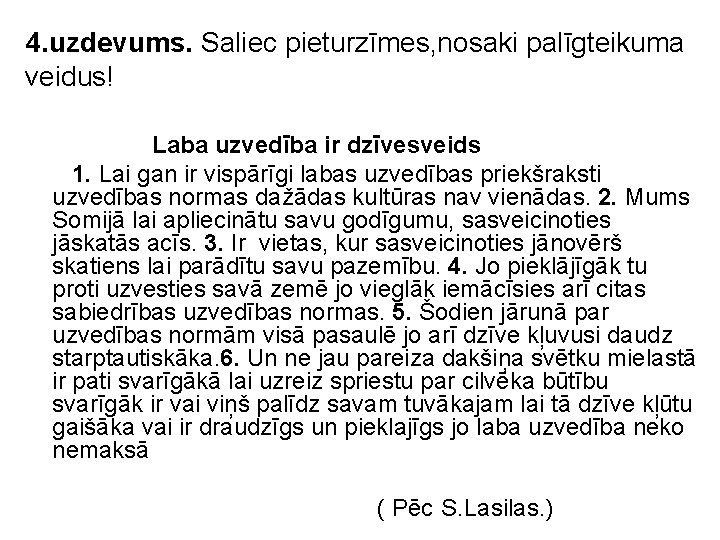 **4.uzdevums.** Saliec pieturzīmes,nosaki palīgteikuma veidus!

**Laba uzvedība ir dzīvesveids**

**1.** Lai gan ir vispārīgi labas uzvedības priekšraksti uzvedības normas dažādas kultūras nav vienādas. **2.** Mums Somijā lai apliecinātu savu godīgumu, sasveicinoties jāskatās acīs. **3.** Ir vietas, kur sasveicinoties jānovērš skatiens lai parādītu savu pazemību. **4.** Jo pieklājīgāk tu proti uzvesties savā zemē jo vieglāk iemācīsies arī citas sabiedrības uzvedības normas. **5.** Šodien jārunā par uzvedības normām visā pasaulē jo arī dzīve kļuvusi daudz starptautiskāka.**6.** Un ne jau pareiza dakšiņa svētku mielastā ir pati svarīgākā lai uzreiz spriestu par cilvēka būtību svarīgāk ir vai viņš palīdz savam tuvākajam lai tā dzīve kļūtu gaišāka vai ir draudzīgs un pieklajīgs jo laba uzvedība neko nemaksā

( Pēc S.Lasilas.)